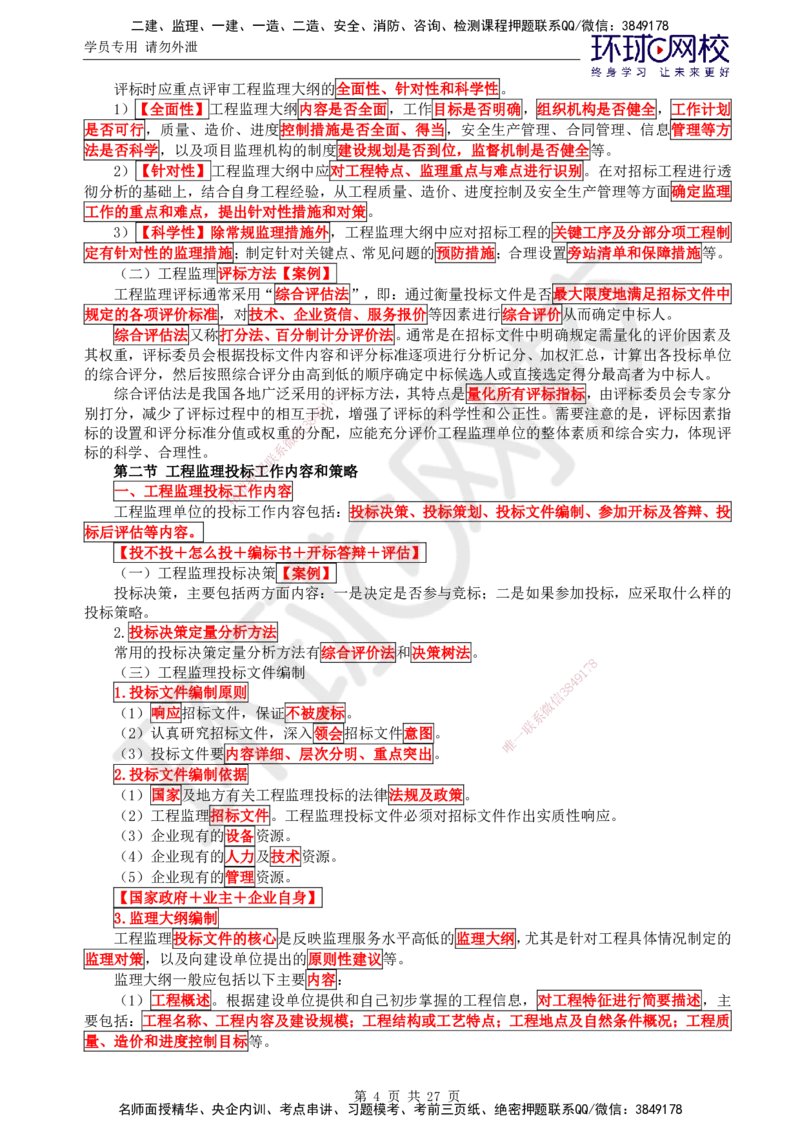 二建、监理、一建、一造、二造、安全、消防、咨询、检测课程押题联系QQ/微信：3849178

学员专用 请勿外泄

环球网校
终身学习 让未来更好

评标时应重点评审工程监理大纲的全面性、针对性和科学性。

1）【全面性】工程监理大纲内容是否全面，工作目标是否明确，组织机构是否健全，工作计划是否可行，质量、造价、进度控制措施是否全面、得当，安全生产管理、合同管理、信息管理等方法是否科学，以及项目监理机构的制度建设规划是否到位，监督机制是否健全等。

2）【针对性】工程监理大纲中应对工程特点、监理重点与难点进行识别。在对招标工程进行透彻分析的基础上，结合自身工程经验，从工程质量、造价、进度控制及安全生产管理等方面确定监理工作的重点和难点，提出针对性措施和对策。

3）【科学性】除常规监理措施外，工程监理大纲中应对招标工程的关键工序及分部分项工程制定有针对性的监理措施；制定针对关键点、常见问题的预防措施；合理设置旁站清单和保障措施等。

（二）工程监理评标方法【案例】

工程监理评标通常采用“综合评估法”，即：通过衡量投标文件是否最大限度地满足招标文件中规定的各项评价标准，对技术、企业资信、服务报价等因素进行综合评价从而确定中标人。

综合评估法又称打分法、百分制计分评价法。通常是在招标文件中明确规定需量化的评价因素及其权重，评标委员会根据投标文件内容和评分标准逐项进行分析记分、加权汇总，计算出各投标单位的综合评分，然后按照综合评分由高到低的顺序确定中标候选人或直接选定得分最高者为中标人。

综合评估法是我国各地广泛采用的评标方法，其特点是量化所有评标指标，由评标委员会专家分别打分，减少了评标过程中的相互干扰，增强了评标的科学性和公正性。需要注意的是，评标因素指标的设置和评分标准分值或权重的分配，应能充分评价工程监理单位的整体素质和综合实力，体现评标的科学、合理性。

第二节 工程监理投标工作内容和策略

一、工程监理投标工作内容

工程监理单位的投标工作内容包括：投标决策、投标策划、投标文件编制、参加开标及答辩、投标后评估等内容。

【投不投＋怎么投＋编标书＋开标答辩＋评估】

（一）工程监理投标决策【案例】

投标决策，主要包括两方面内容：一是决定是否参与竞标；二是如果参加投标，应采取什么样的投标策略。

2.投标决策定量分析方法

常用的投标决策定量分析方法有综合评价法和决策树法。

（三）工程监理投标文件编制

1.投标文件编制原则

（1）响应招标文件，保证不被废标。

（2）认真研究招标文件，深入领会招标文件意图。

（3）投标文件要内容详细、层次分明、重点突出。

2.投标文件编制依据

（1）国家及地方有关工程监理投标的法律法规及政策。

（2）工程监理招标文件。工程监理投标文件必须对招标文件作出实质性响应。

（3）企业现有的设备资源。

（4）企业现有的人力及技术资源。

（5）企业现有的管理资源。

【国家政府＋业主＋企业自身】

3.监理大纲编制

工程监理投标文件的核心是反映监理服务水平高低的监理大纲，尤其是针对工程具体情况制定的监理对策，以及向建设单位提出的原则性建议等。

监理大纲一般应包括以下主要内容：

（1）工程概述。根据建设单位提供和自己初步掌握的工程信息，对工程特征进行简要描述，主要包括：工程名称、工程内容及建设规模；工程结构或工艺特点；工程地点及自然条件概况；工程质量、造价和进度控制目标等。

第 4 页 共 27 页

名师面授精华、央企内训、考点串讲、习题模考、考前三页纸、绝密押题联系QQ/微信：3849178

唯一联系微信3849178